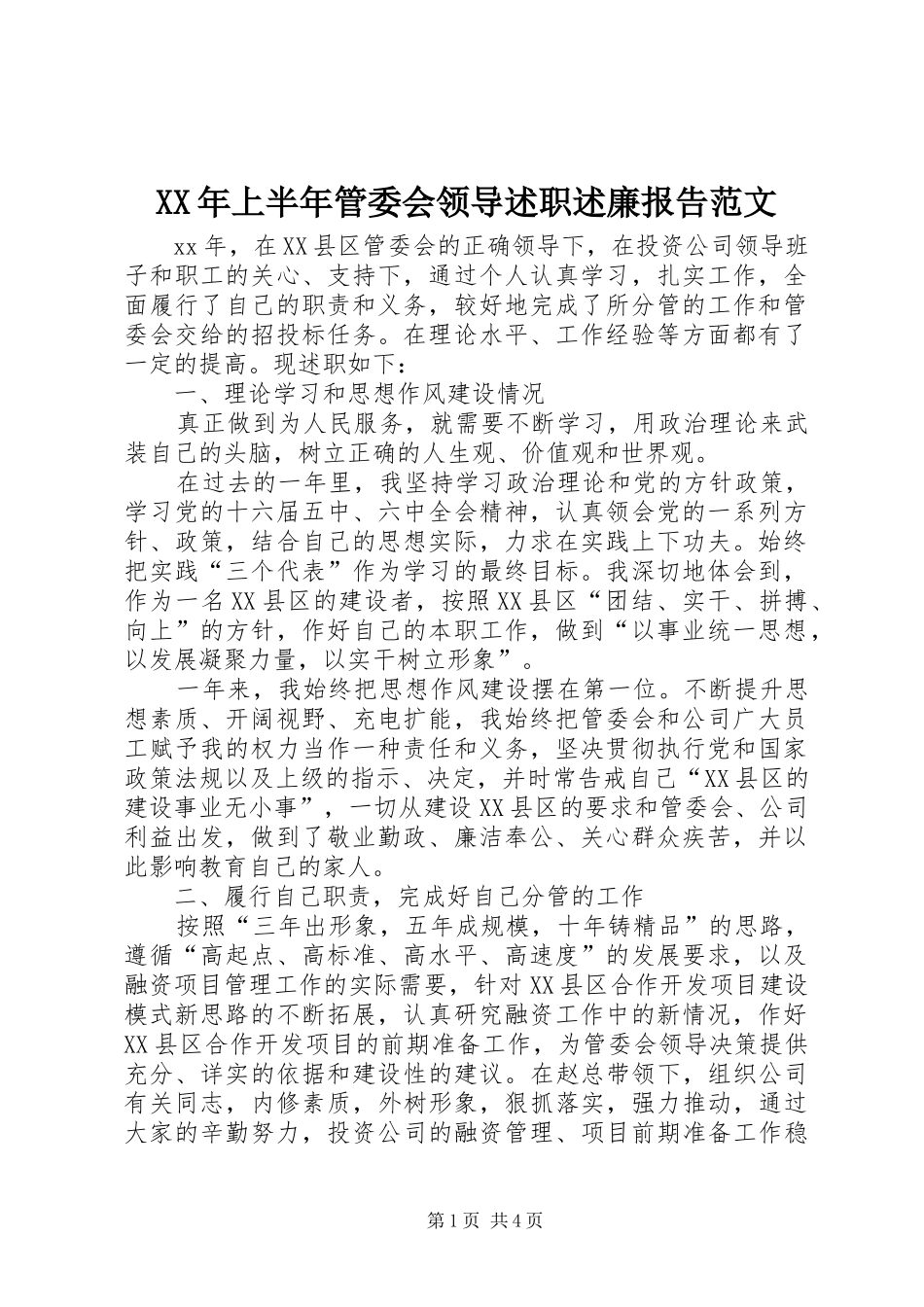 XX年上半年管委会领导述职述廉报告范文

xx年，在XX县区管委会的正确领导下，在投资公司领导班子和职工的关心、支持下，通过个人认真学习，扎实工作，全面履行了自己的职责和义务，较好地完成了所分管的工作和管委会交给的招投标任务。在理论水平、工作经验等方面都有了一定的提高。现述职如下：

一、理论学习和思想作风建设情况

真正做到为人民服务，就需要不断学习，用政治理论来武装自己的头脑，树立正确的人生观、价值观和世界观。

在过去的一年里，我坚持学习政治理论和党的方针政策，学习党的十六届五中、六中全会精神，认真领会党的一系列方针、政策，结合自己的思想实际，力求在实践上下功夫。始终把实践“三个代表”作为学习的最终目标。我深切地体会到，作为一名XX县区的建设者，按照XX县区“团结、实干、拼搏、向上”的方针，作好自己的本职工作，做到“以事业统一思想，以发展凝聚力量，以实干树立形象”。

一年来，我始终把思想作风建设摆在第一位。不断提升思想素质、开阔视野、充电扩能，我始终把管委会和公司广大员工赋予我的权力当作一种责任和义务，坚决贯彻执行党和国家政策法规以及上级的指示、决定，并时常告戒自己“XX县区的建设事业无小事”，一切从建设XX县区的要求和管委会、公司利益出发，做到了敬业勤政、廉洁奉公、关心群众疾苦，并以此影响教育自己的家人。

二、履行自己职责，完成好自己分管的工作

按照“三年出形象，五年成规模，十年铸精品”的思路，遵循“高起点、高标准、高水平、高速度”的发展要求，以及融资项目管理工作的实际需要，针对XX县区合作开发项目建设模式新思路的不断拓展，认真研究融资工作中的新情况，作好XX县区合作开发项目的前期准备工作，为管委会领导决策提供充分、详实的依据和建设性的建议。在赵总带领下，组织公司有关同志，内修素质，外树形象，狠抓落实，强力推动，通过大家的辛勤努力，投资公司的融资管理、项目前期准备工作稳

第1页 共4页